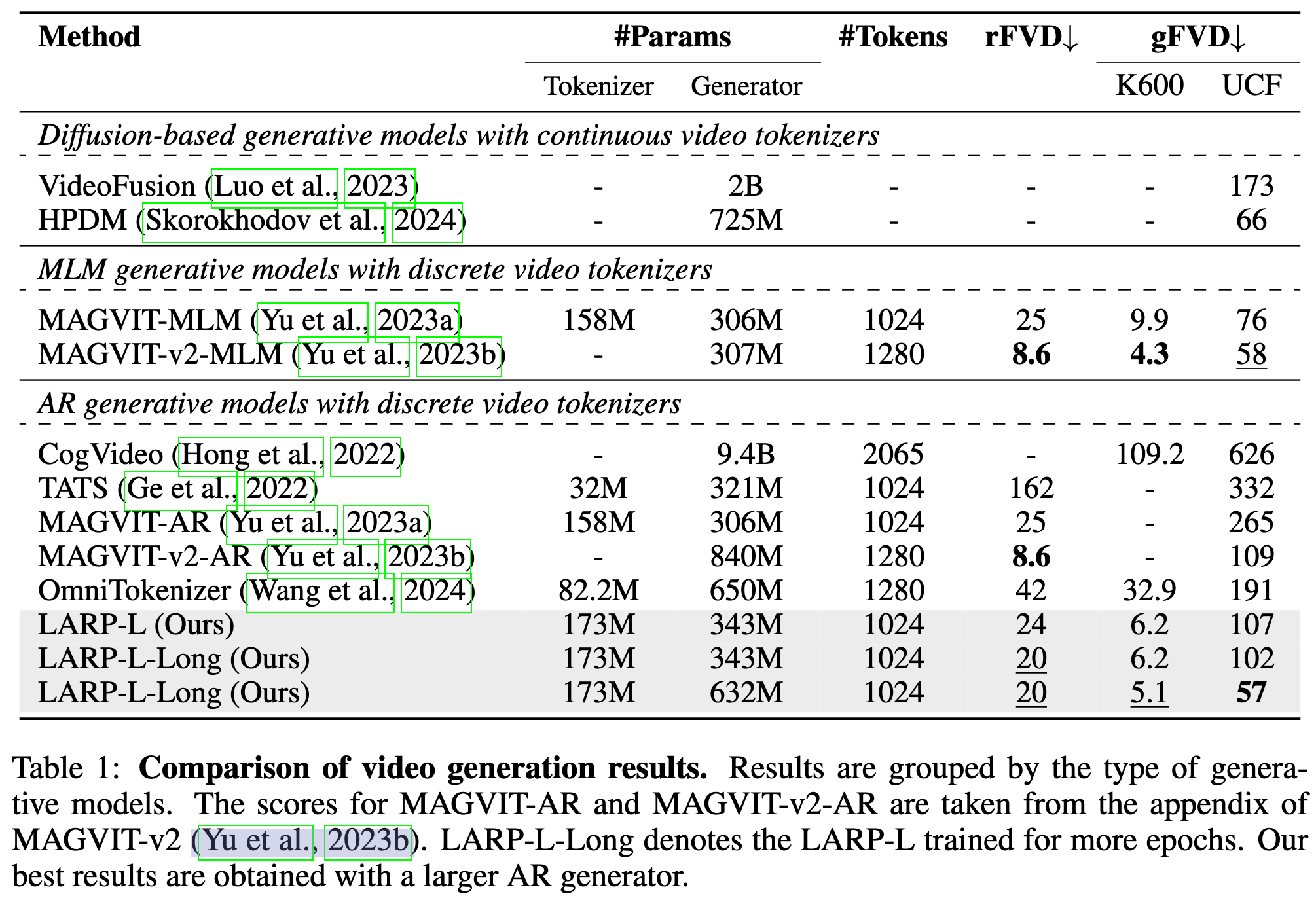 | Method | #Params Tokenizer | #Params Generator | #Tokens | rFVD↓ | gFVD↓ K600 | gFVD↓ UCF |
|---|---|---|---|---|---|---|
| *Diffusion-based generative models with continuous video tokenizers* | | | | | | |
| VideoFusion (Luo et al., 2023) | - | 2B | - | - | - | 173 |
| HPDM (Skorokhodov et al., 2024) | - | 725M | - | - | - | 66 |
| *MLM generative models with discrete video tokenizers* | | | | | | |
| MAGVIT-MLM (Yu et al., 2023a) | 158M | 306M | 1024 | 25 | 9.9 | 76 |
| MAGVIT-v2-MLM (Yu et al., 2023b) | - | 307M | 1280 | **8.6** | **4.3** | 58 |
| *AR generative models with discrete video tokenizers* | | | | | | |
| CogVideo (Hong et al., 2022) | - | 9.4B | 2065 | - | 109.2 | 626 |
| TATS (Ge et al., 2022) | 32M | 321M | 1024 | 162 | - | 332 |
| MAGVIT-AR (Yu et al., 2023a) | 158M | 306M | 1024 | 25 | - | 265 |
| MAGVIT-v2-AR (Yu et al., 2023b) | - | 840M | 1280 | **8.6** | - | 109 |
| OmniTokenizer (Wang et al., 2024) | 82.2M | 650M | 1280 | 42 | 32.9 | 191 |
| LARP-L (Ours) | 173M | 343M | 1024 | 24 | 6.2 | 107 |
| LARP-L-Long (Ours) | 173M | 343M | 1024 | 20 | 6.2 | 102 |
| LARP-L-Long (Ours) | 173M | 632M | 1024 | 20 | 5.1 | **57** |

Table 1: **Comparison of video generation results.** Results are grouped by the type of generative models. The scores for MAGVIT-AR and MAGVIT-v2-AR are taken from the appendix of MAGVIT-v2 (Yu et al., 2023b). LARP-L-Long denotes the LARP-L trained for more epochs. Our best results are obtained with a larger AR generator.